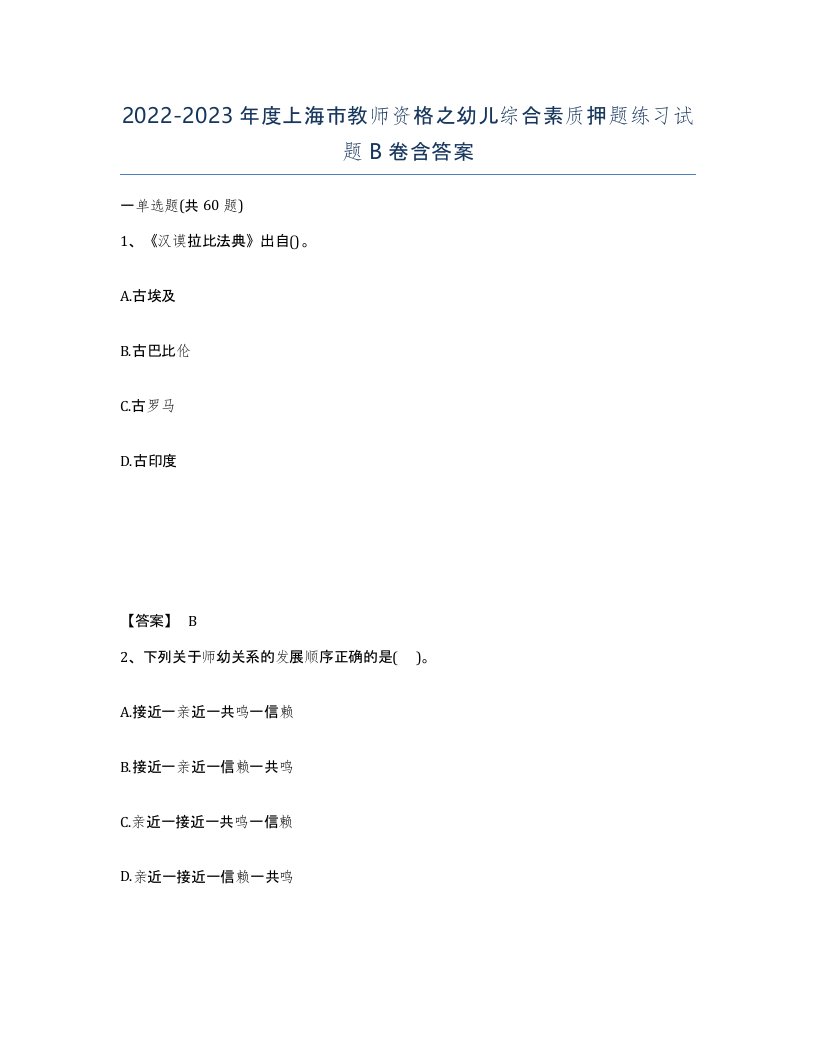 2022-2023年度上海市教师资格之幼儿综合素质押题练习试题B卷含答案

一单选题(共60题)

1、《汉谟拉比法典》出自()。

A.古埃及

B.古巴比伦

C.古罗马

D.古印度

【答案】 B

2、下列关于师幼关系的发展顺序正确的是( )。

A.接近一亲近一共鸣一信赖

B.接近一亲近一信赖一共鸣

C.亲近一接近一共鸣一信赖

D.亲近一接近一信赖一共鸣